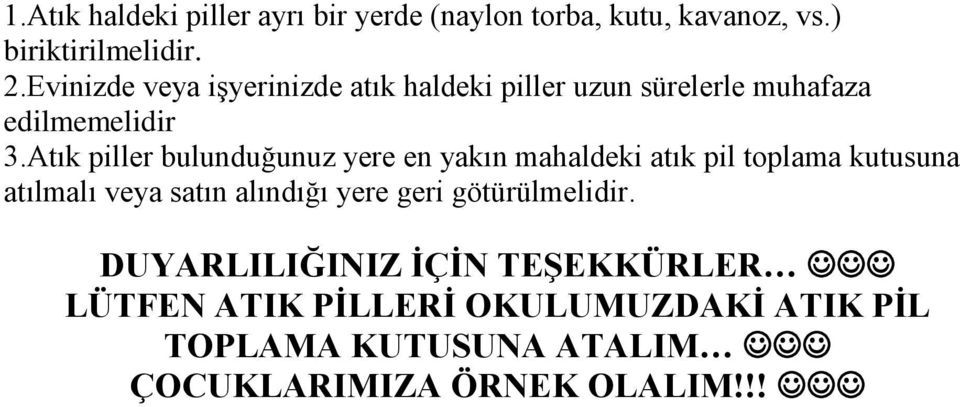 1.Atık haldeki piller ayrı bir yerde (naylon torba, kutu, kavanoz, vs.) biriktirilmelidir.
2.Evinizde veya işyerinizde atık haldeki piller uzun sürelerle muhafaza edilmemelidir
3.Atık piller bulunduğunuz yere en yakın mahaldeki atık pil toplama kutusuna atılmalı veya satın alındığı yere geri götürülmelidir.

DUYARLILIĞINIZ İÇİN TEŞEKKÜRLER… ☺☺☺
LÜTFEN ATIK PİLLERİ OKULUMUZDAKİ ATIK PİL TOPLAMA KUTUSUNA ATALIM… ☺☺☺
ÇOCUKLARIMIZA ÖRNEK OLALIM!!! ☺☺☺